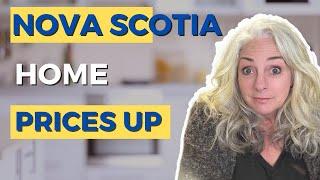 NOVA SCOTIA

HOME

PRICES UP